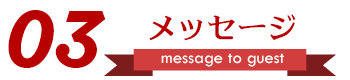 03
メッセージ
message to guest